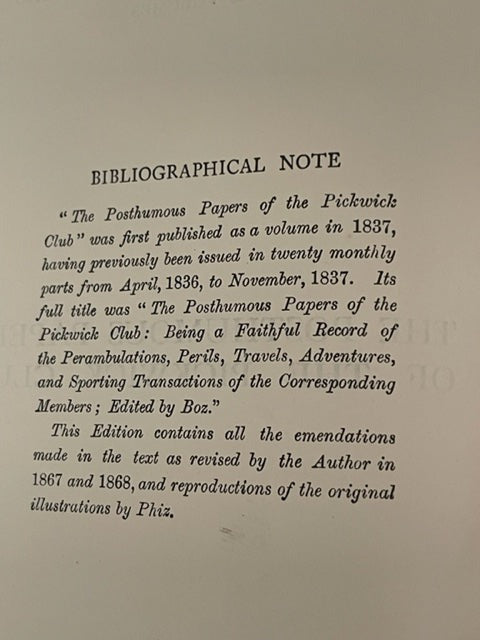 BIBLIOGRAPHICAL NOTE

"The Posthumous Papers of the Pickwick Club" was first published as a volume in 1837, having previously been issued in twenty monthly parts from April, 1836, to November, 1837. Its full title was "The Posthumous Papers of the Pickwick Club: Being a Faithful Record of the Perambulations, Perils, Travels, Adventures, and Sporting Transactions of the Corresponding Members; Edited by Boz."

This Edition contains all the emendations made in the text as revised by the Author in 1867 and 1868, and reproductions of the original illustrations by Phiz.